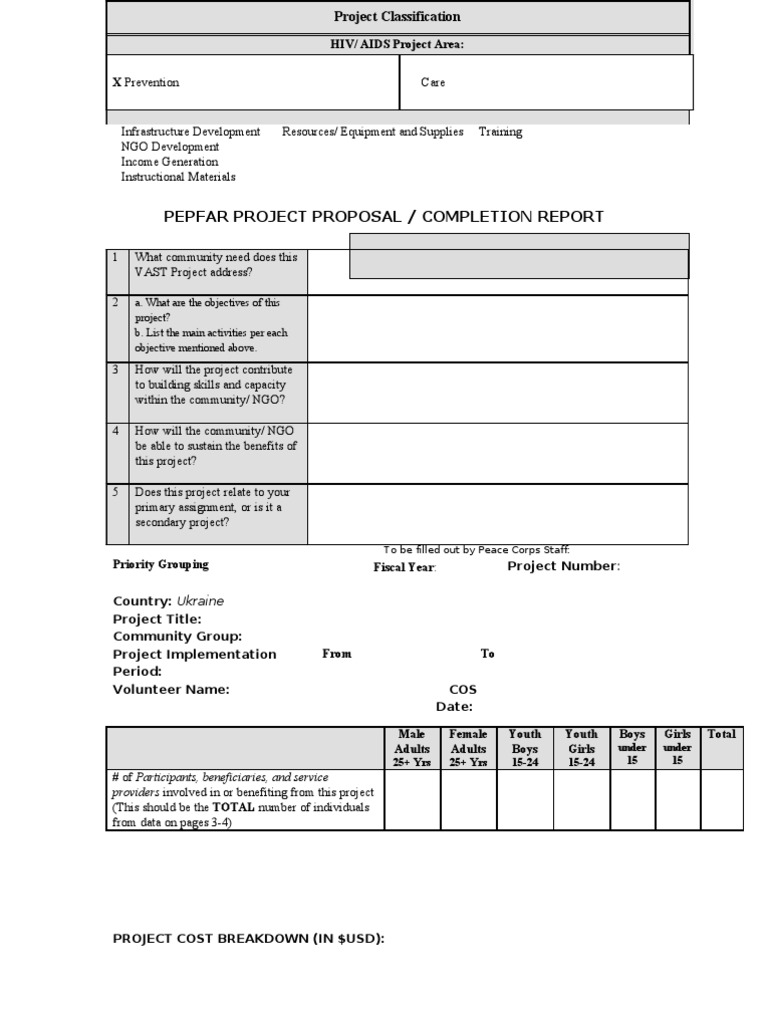 Project Classification

HIV/ AIDS Project Area:

| X Prevention | Care |
|---|---|

Infrastructure Development Resources/ Equipment and Supplies Training
NGO Development
Income Generation
Instructional Materials

PEPFAR PROJECT PROPOSAL / COMPLETION REPORT

| 1 | What community need does this VAST Project address? | |
|---|---|---|
| 2 | a. What are the objectives of this project? b. List the main activities per each objective mentioned above. | |
| 3 | How will the project contribute to building skills and capacity within the community/ NGO? | |
| 4 | How will the community/ NGO be able to sustain the benefits of this project? | |
| 5 | Does this project relate to your primary assignment, or is it a secondary project? | |

To be filled out by Peace Corps Staff:
Priority Grouping Fiscal Year: Project Number:

Country: Ukraine
Project Title:
Community Group:
Project Implementation Period: From To
Volunteer Name: COS Date:

| | Male Adults 25+ Yrs | Female Adults 25+ Yrs | Youth Boys 15-24 | Youth Girls 15-24 | Boys under 15 | Girls under 15 | Total |
|---|---|---|---|---|---|---|---|
| # of Participants, beneficiaries, and service providers involved in or benefiting from this project (This should be the TOTAL number of individuals from data on pages 3-4) | | | | | | | |

PROJECT COST BREAKDOWN (IN $USD):